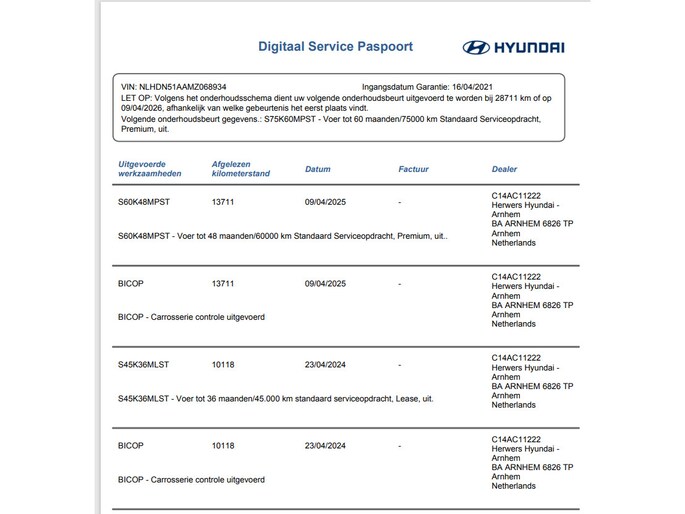 Digitaal Service Paspoort

HYUNDAI

VIN: NLHDN51AAMZ068934 Ingangsdatum Garantie: 16/04/2021
LET OP: Volgens het onderhoudsschema dient uw volgende onderhoudsbeurt uitgevoerd te worden bij 28711 km of op 09/04/2026, afhankelijk van welke gebeurtenis het eerst plaats vindt.
Volgende onderhoudsbeurt gegevens.: S75K60MPST - Voer tot 60 maanden/75000 km Standaard Serviceopdracht, Premium, uit.

| Uitgevoerde werkzaamheden | Afgelezen kilometerstand | Datum | Factuur | Dealer |
|---|---|---|---|---|
| S60K48MPST | 13711 | 09/04/2025 | - | C14AC11222 Herwers Hyundai - Arnhem BA ARNHEM 6826 TP Arnhem Netherlands |
| S60K48MPST - Voer tot 48 maanden/60000 km Standaard Serviceopdracht, Premium, uit.. | | | | |
| BICOP | 13711 | 09/04/2025 | - | C14AC11222 Herwers Hyundai - Arnhem BA ARNHEM 6826 TP Arnhem Netherlands |
| BICOP - Carrosserie controle uitgevoerd | | | | |
| S45K36MLST | 10118 | 23/04/2024 | - | C14AC11222 Herwers Hyundai - Arnhem BA ARNHEM 6826 TP Arnhem Netherlands |
| S45K36MLST - Voer tot 36 maanden/45.000 km standaard serviceopdracht, Lease, uit. | | | | |
| BICOP | 10118 | 23/04/2024 | - | C14AC11222 Herwers Hyundai - Arnhem BA ARNHEM 6826 TP Arnhem Netherlands |
| BICOP - Carrosserie controle uitgevoerd | | | | |